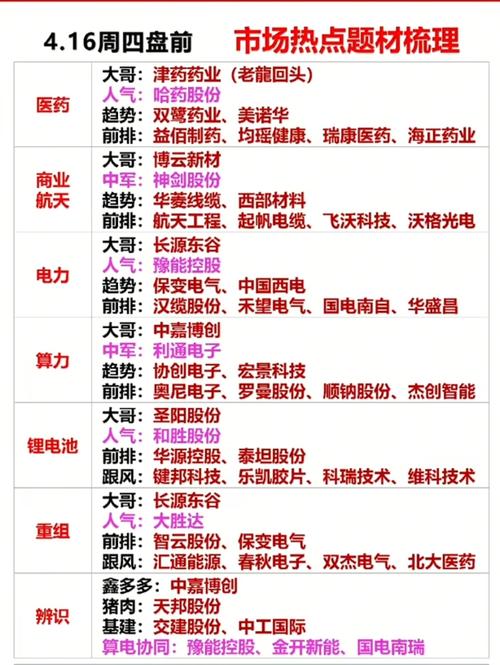 4.16周四盘前 市场热点题材梳理

| 医药 | 大哥：津药药业（老龍回头）<br>人气：哈药股份<br>趋势：双鹭药业、美诺华<br>前排：益佰制药、均瑶健康、瑞康医药、海正药业 |
|---|---|
| 商业航天 | 大哥：博云新材<br>中军：神剑股份<br>趋势：华菱线缆、西部材料<br>前排：航天工程、起帆电缆、飞沃科技、沃格光电 |
| 电力 | 大哥：长源东谷<br>人气：豫能控股<br>趋势：保变电气、中国西电<br>前排：汉缆股份、禾望电气、国电南自、华盛昌 |
| 算力 | 大哥：中嘉博创<br>中军：利通电子<br>趋势：协创电子、宏景科技<br>前排：奥尼电子、罗曼股份、顺钠股份、杰创智能 |
| 锂电池 | 大哥：圣阳股份<br>人气：和胜股份<br>前排：华源控股、泰坦股份<br>跟风：键邦科技、乐凯胶片、科瑞技术、维科技术 |
| 重组 | 大哥：长源东谷<br>人气：大胜达<br>前排：智云股份、保变电气<br>跟风：汇通能源、春秋电子、双杰电气、北大医药 |
| 辨识 | 鑫多多：中嘉博创<br>猪肉：天邦股份<br>基建：交建股份、中工国际<br>算电协同：豫能控股、金开新能、国电南瑞 |